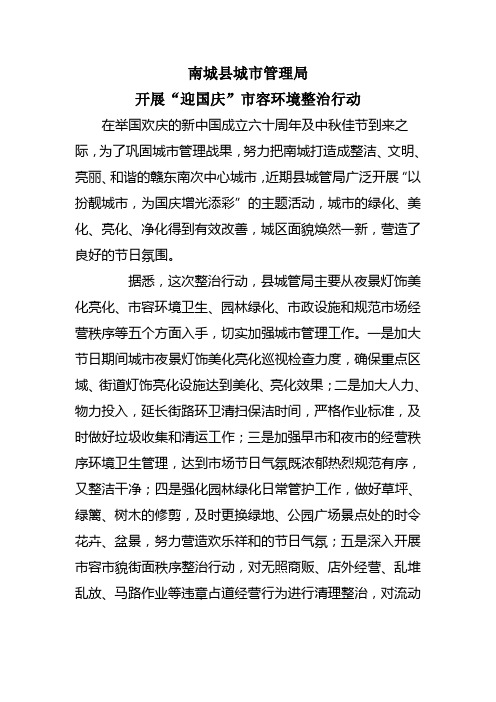 南城县城市管理局
开展“迎国庆”市容环境整治行动

在举国欢庆的新中国成立六十周年及中秋佳节到来之际，为了巩固城市管理战果，努力把南城打造成整洁、文明、亮丽、和谐的赣东南次中心城市，近期县城管局广泛开展“以扮靓城市，为国庆增光添彩”的主题活动，城市的绿化、美化、亮化、净化得到有效改善，城区面貌焕然一新，营造了良好的节日氛围。

据悉，这次整治行动，县城管局主要从夜景灯饰美化亮化、市容环境卫生、园林绿化、市政设施和规范市场经营秩序等五个方面入手，切实加强城市管理工作。一是加大节日期间城市夜景灯饰美化亮化巡视检查力度，确保重点区域、街道灯饰亮化设施达到美化、亮化效果；二是加大人力、物力投入，延长街路环卫清扫保洁时间，严格作业标准，及时做好垃圾收集和清运工作；三是加强早市和夜市的经营秩序环境卫生管理，达到市场节日气氛既浓郁热烈规范有序，又整洁干净；四是强化园林绿化日常管护工作，做好草坪、绿篱、树木的修剪，及时更换绿地、公园广场景点处的时令花卉、盆景，努力营造欢乐祥和的节日气氛；五是深入开展市容市貌街面秩序整治行动，对无照商贩、店外经营、乱堆乱放、马路作业等违章占道经营行为进行清理整治，对流动